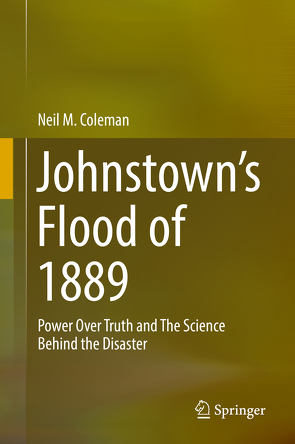 Neil M. Coleman

Johnstown's Flood of 1889

Power Over Truth and The Science Behind the Disaster

Springer